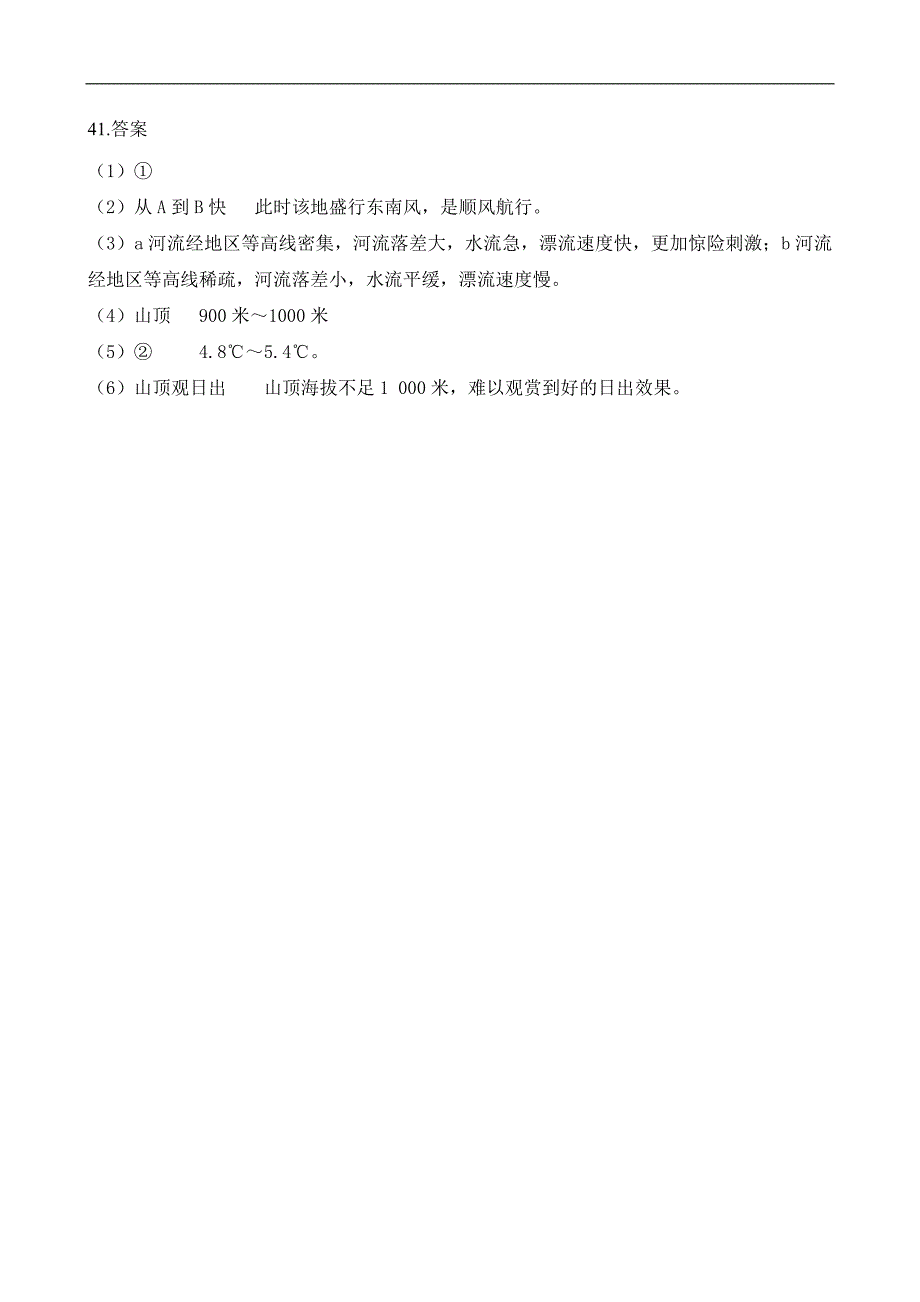 41.答案

（1）①

（2）从 A 到 B 快　此时该地盛行东南风，是顺风航行。

（3）a 河流经地区等高线密集，河流落差大，水流急，漂流速度快，更加惊险刺激；b 河流经地区等高线稀疏，河流落差小，水流平缓，漂流速度慢。

（4）山顶　900 米～1000 米

（5）②　4.8℃～5.4℃。

（6）山顶观日出　山顶海拔不足 1 000 米，难以观赏到好的日出效果。